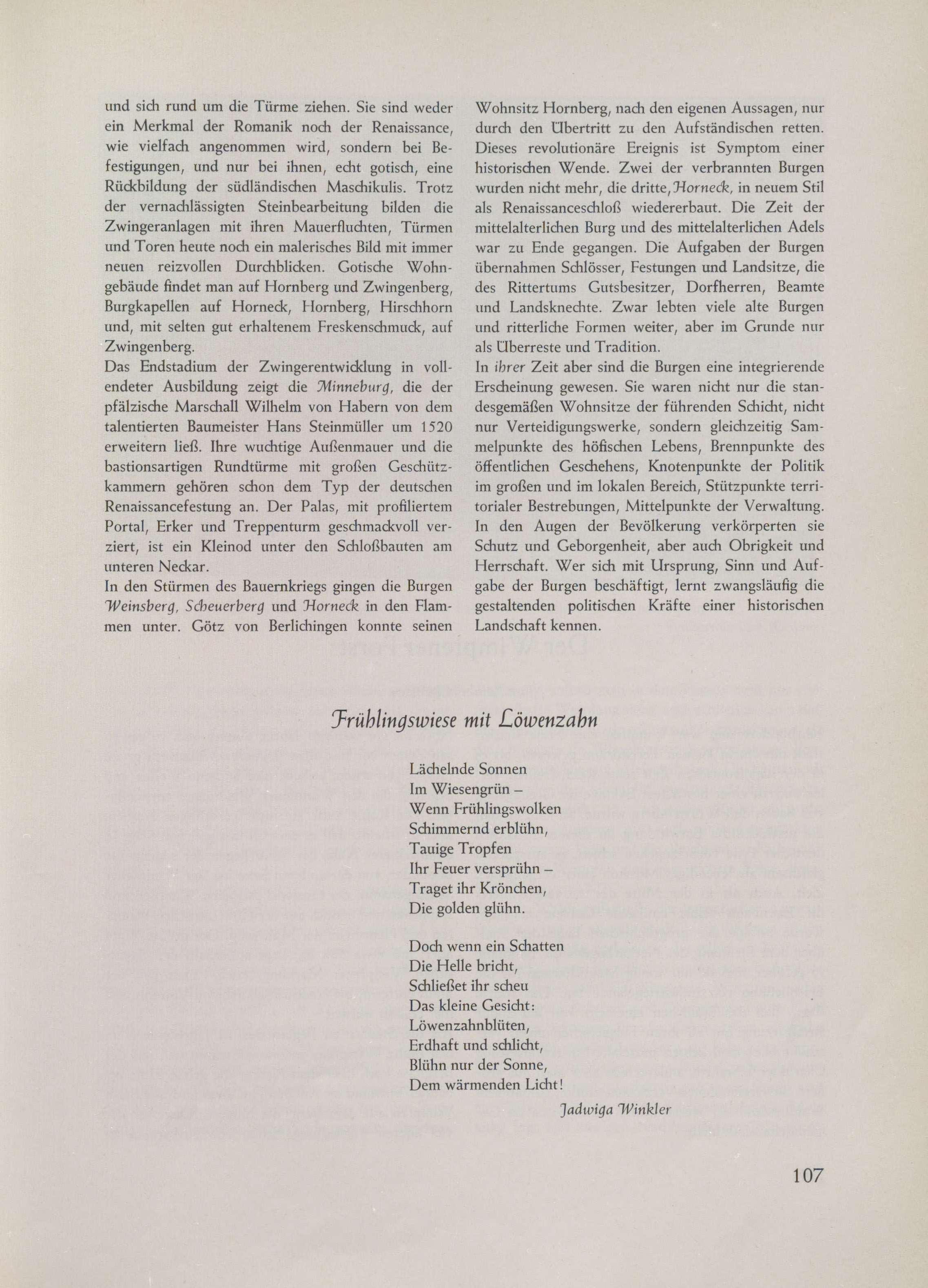 und sich rund um die Türme ziehen. Sie sind weder ein Merkmal der Romanik noch der Renaissance, wie vielfach angenommen wird, sondern bei Befestigungen, und nur bei ihnen, echt gotisch, eine Rückbildung der südländischen Maschikulis. Trotz der vernachlässigten Steinbearbeitung bilden die Zwingeranlagen mit ihren Mauerfluchten, Türmen und Toren heute noch ein malerisches Bild mit immer neuen reizvollen Durchblicken. Gotische Wohngebäude findet man auf Hornberg und Zwingenberg, Burgkapellen auf Horneck, Hornberg, Hirschhorn und, mit selten gut erhaltenem Freskenschmuck, auf Zwingenberg.
Das Endstadium der Zwingerentwicklung in vollendeter Ausbildung zeigt die Minneburg, die der pfälzische Marschall Wilhelm von Habern von dem talentierten Baumeister Hans Steinmüller um 1520 erweitern ließ. Ihre wuchtige Außenmauer und die bastionsartigen Rundtürme mit großen Geschützkammern gehören schon dem Typ der deutschen Renaissancefestung an. Der Palas, mit profiliertem Portal, Erker und Treppenturm geschmackvoll verziert, ist ein Kleinod unter den Schloßbauten am unteren Neckar.
In den Stürmen des Bauernkriegs gingen die Burgen Weinsberg, Scheuerberg und Horneck in den Flammen unter. Götz von Berlichingen konnte seinen Wohnsitz Hornberg, nach den eigenen Aussagen, nur durch den Übertritt zu den Aufständischen retten. Dieses revolutionäre Ereignis ist Symptom einer historischen Wende. Zwei der verbrannten Burgen wurden nicht mehr, die dritte, Horneck, in neuem Stil als Renaissanceschloß wiedererbaut. Die Zeit der mittelalterlichen Burg und des mittelalterlichen Adels war zu Ende gegangen. Die Aufgaben der Burgen übernahmen Schlösser, Festungen und Landsitze, die des Rittertums Gutsbesitzer, Dorfherren, Beamte und Landsknechte. Zwar lebten viele alte Burgen und ritterliche Formen weiter, aber im Grunde nur als Überreste und Tradition.
In ihrer Zeit aber sind die Burgen eine integrierende Erscheinung gewesen. Sie waren nicht nur die standesgemäßen Wohnsitze der führenden Schicht, nicht nur Verteidigungswerke, sondern gleichzeitig Sammelpunkte des höfischen Lebens, Brennpunkte des öffentlichen Geschehens, Knotenpunkte der Politik im großen und im lokalen Bereich, Stützpunkte territorialer Bestrebungen, Mittelpunkte der Verwaltung. In den Augen der Bevölkerung verkörperten sie Schutz und Geborgenheit, aber auch Obrigkeit und Herrschaft. Wer sich mit Ursprung, Sinn und Aufgabe der Burgen beschäftigt, lernt zwangsläufig die gestaltenden politischen Kräfte einer historischen Landschaft kennen.

Frühlingswiese mit Löwenzahn

Lächelnde Sonnen
Im Wiesengrün –
Wenn Frühlingswolken
Schimmernd erblühn,
Tauige Tropfen
Ihr Feuer versprühn –
Traget ihr Krönchen,
Die golden glühn.

Doch wenn ein Schatten
Die Helle bricht,
Schließet ihr scheu
Das kleine Gesicht:
Löwenzahnblüten,
Erdhaft und schlicht,
Blühn nur der Sonne,
Dem wärmenden Licht!

Jadwiga Winkler

107